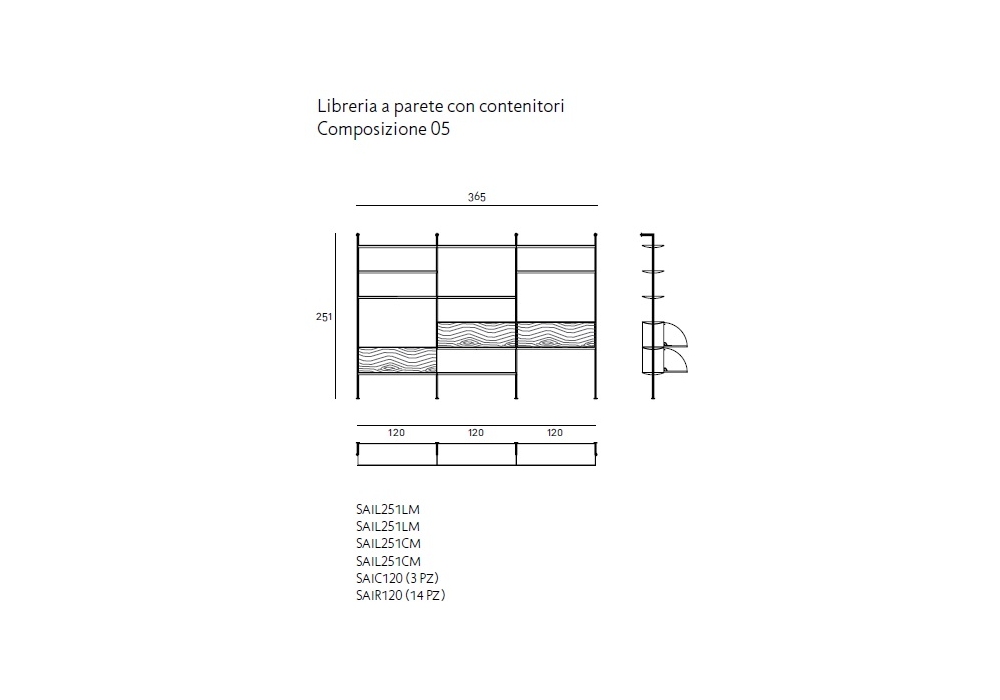 Libreria a parete con contenitori
Composizione 05

365

251

120 120 120

SAIL251LM
SAIL251LM
SAIL251CM
SAIL251CM
SAIC120 (3 PZ)
SAIR120 (14 PZ)